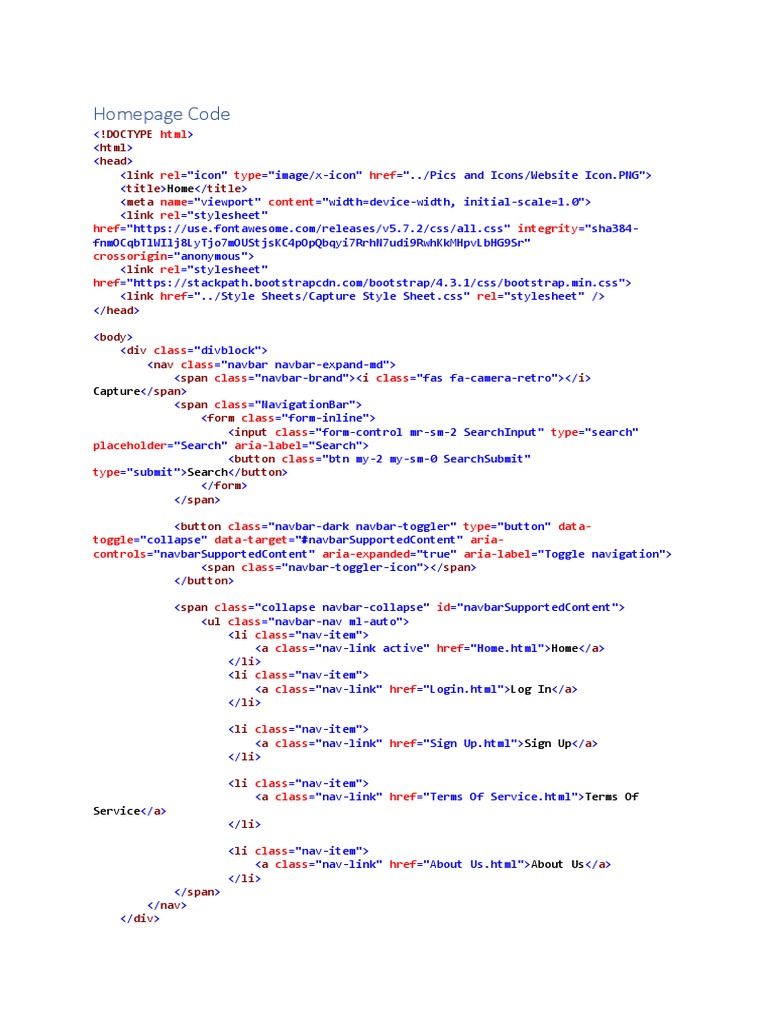 Homepage Code

<!DOCTYPE html>
<html>
<head>
    <link rel="icon" type="image/x-icon" href="../Pics and Icons/Website Icon.PNG">
    <title>Home</title>
    <meta name="viewport" content="width=device-width, initial-scale=1.0">
    <link rel="stylesheet" href="https://use.fontawesome.com/releases/v5.7.2/css/all.css" integrity="sha384-fnmOCqbTlWIlj8LyTjo7mOUStjsKC4pOpQbqyi7RrhN7udi9RwhKkMHpvLbHG9Sr" crossorigin="anonymous">
    <link rel="stylesheet" href="https://stackpath.bootstrapcdn.com/bootstrap/4.3.1/css/bootstrap.min.css">
    <link href="../Style Sheets/Capture Style Sheet.css" rel="stylesheet" />
</head>

<body>
    <div class="divblock">
        <nav class="navbar navbar-expand-md">
            <span class="navbar-brand"><i class="fas fa-camera-retro"></i> Capture</span>
            <span class="NavigationBar">
                <form class="form-inline">
                    <input class="form-control mr-sm-2 SearchInput" type="search" placeholder="Search" aria-label="Search">
                    <button class="btn my-2 my-sm-0 SearchSubmit" type="submit">Search</button>
                </form>
            </span>

            <button class="navbar-dark navbar-toggler" type="button" data-toggle="collapse" data-target="#navbarSupportedContent" aria-controls="navbarSupportedContent" aria-expanded="true" aria-label="Toggle navigation">
                <span class="navbar-toggler-icon"></span>
            </button>

            <span class="collapse navbar-collapse" id="navbarSupportedContent">
                <ul class="navbar-nav ml-auto">
                    <li class="nav-item">
                        <a class="nav-link active" href="Home.html">Home</a>
                    </li>
                    <li class="nav-item">
                        <a class="nav-link" href="Login.html">Log In</a>
                    </li>

                    <li class="nav-item">
                        <a class="nav-link" href="Sign Up.html">Sign Up</a>
                    </li>

                    <li class="nav-item">
                        <a class="nav-link" href="Terms Of Service.html">Terms Of Service</a>
                    </li>

                    <li class="nav-item">
                        <a class="nav-link" href="About Us.html">About Us</a>
                    </li>
            </span>
        </nav>
    </div>